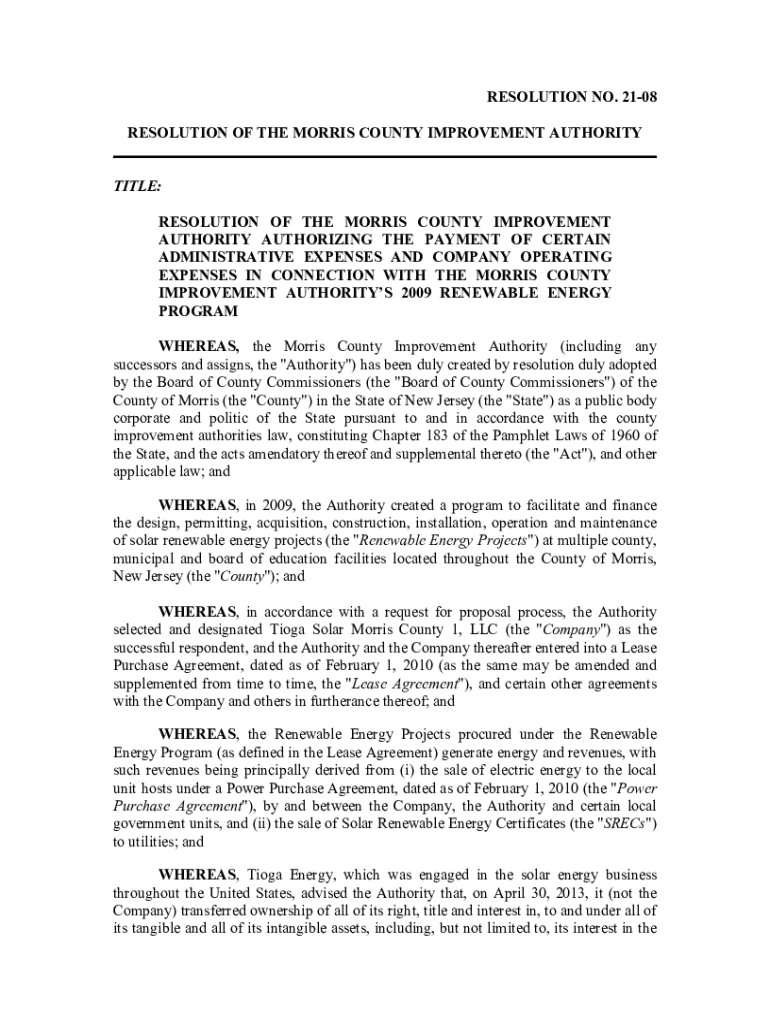 RESOLUTION NO. 21-08

RESOLUTION OF THE MORRIS COUNTY IMPROVEMENT AUTHORITY

TITLE:

RESOLUTION OF THE MORRIS COUNTY IMPROVEMENT AUTHORITY AUTHORIZING THE PAYMENT OF CERTAIN ADMINISTRATIVE EXPENSES AND COMPANY OPERATING EXPENSES IN CONNECTION WITH THE MORRIS COUNTY IMPROVEMENT AUTHORITY'S 2009 RENEWABLE ENERGY PROGRAM

WHEREAS, the Morris County Improvement Authority (including any successors and assigns, the "Authority") has been duly created by resolution duly adopted by the Board of County Commissioners (the "Board of County Commissioners") of the County of Morris (the "County") in the State of New Jersey (the "State") as a public body corporate and politic of the State pursuant to and in accordance with the county improvement authorities law, constituting Chapter 183 of the Pamphlet Laws of 1960 of the State, and the acts amendatory thereof and supplemental thereto (the "Act"), and other applicable law; and

WHEREAS, in 2009, the Authority created a program to facilitate and finance the design, permitting, acquisition, construction, installation, operation and maintenance of solar renewable energy projects (the "Renewable Energy Projects") at multiple county, municipal and board of education facilities located throughout the County of Morris, New Jersey (the "County"); and

WHEREAS, in accordance with a request for proposal process, the Authority selected and designated Tioga Solar Morris County 1, LLC (the "Company") as the successful respondent, and the Authority and the Company thereafter entered into a Lease Purchase Agreement, dated as of February 1, 2010 (as the same may be amended and supplemented from time to time, the "Lease Agreement"), and certain other agreements with the Company and others in furtherance thereof; and

WHEREAS, the Renewable Energy Projects procured under the Renewable Energy Program (as defined in the Lease Agreement) generate energy and revenues, with such revenues being principally derived from (i) the sale of electric energy to the local unit hosts under a Power Purchase Agreement, dated as of February 1, 2010 (the "Power Purchase Agreement"), by and between the Company, the Authority and certain local government units, and (ii) the sale of Solar Renewable Energy Certificates (the "SRECs") to utilities; and

WHEREAS, Tioga Energy, which was engaged in the solar energy business throughout the United States, advised the Authority that, on April 30, 2013, it (not the Company) transferred ownership of all of its right, title and interest in, to and under all of its tangible and all of its intangible assets, including, but not limited to, its interest in the